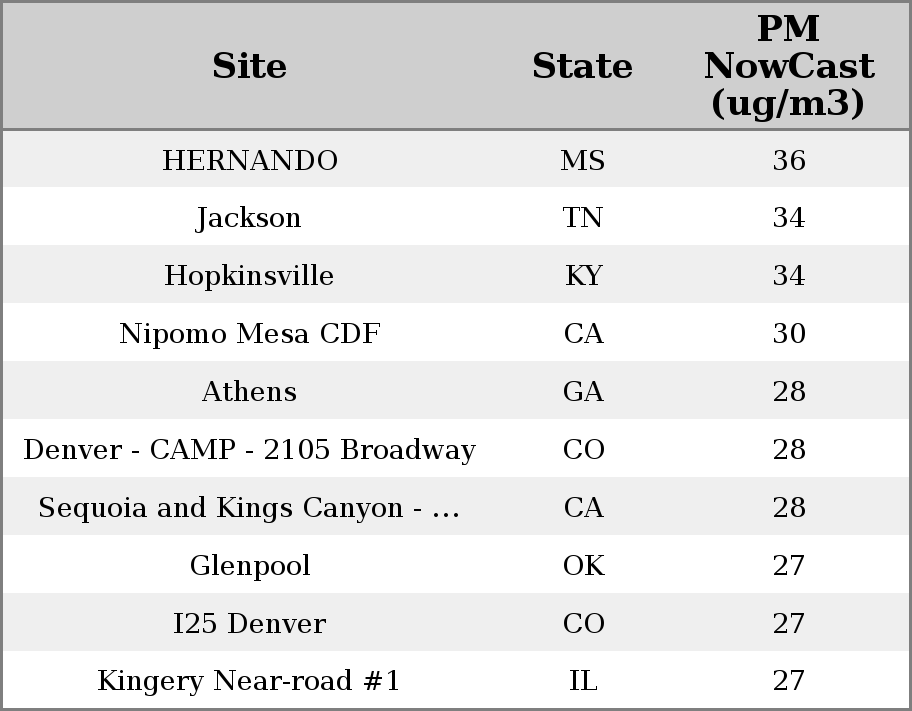 | Site | State | PM NowCast (ug/m3) |
|---|---|---|
| HERNANDO | MS | 36 |
| Jackson | TN | 34 |
| Hopkinsville | KY | 34 |
| Nipomo Mesa CDF | CA | 30 |
| Athens | GA | 28 |
| Denver - CAMP - 2105 Broadway | CO | 28 |
| Sequoia and Kings Canyon - ... | CA | 28 |
| Glenpool | OK | 27 |
| I25 Denver | CO | 27 |
| Kingery Near-road #1 | IL | 27 |